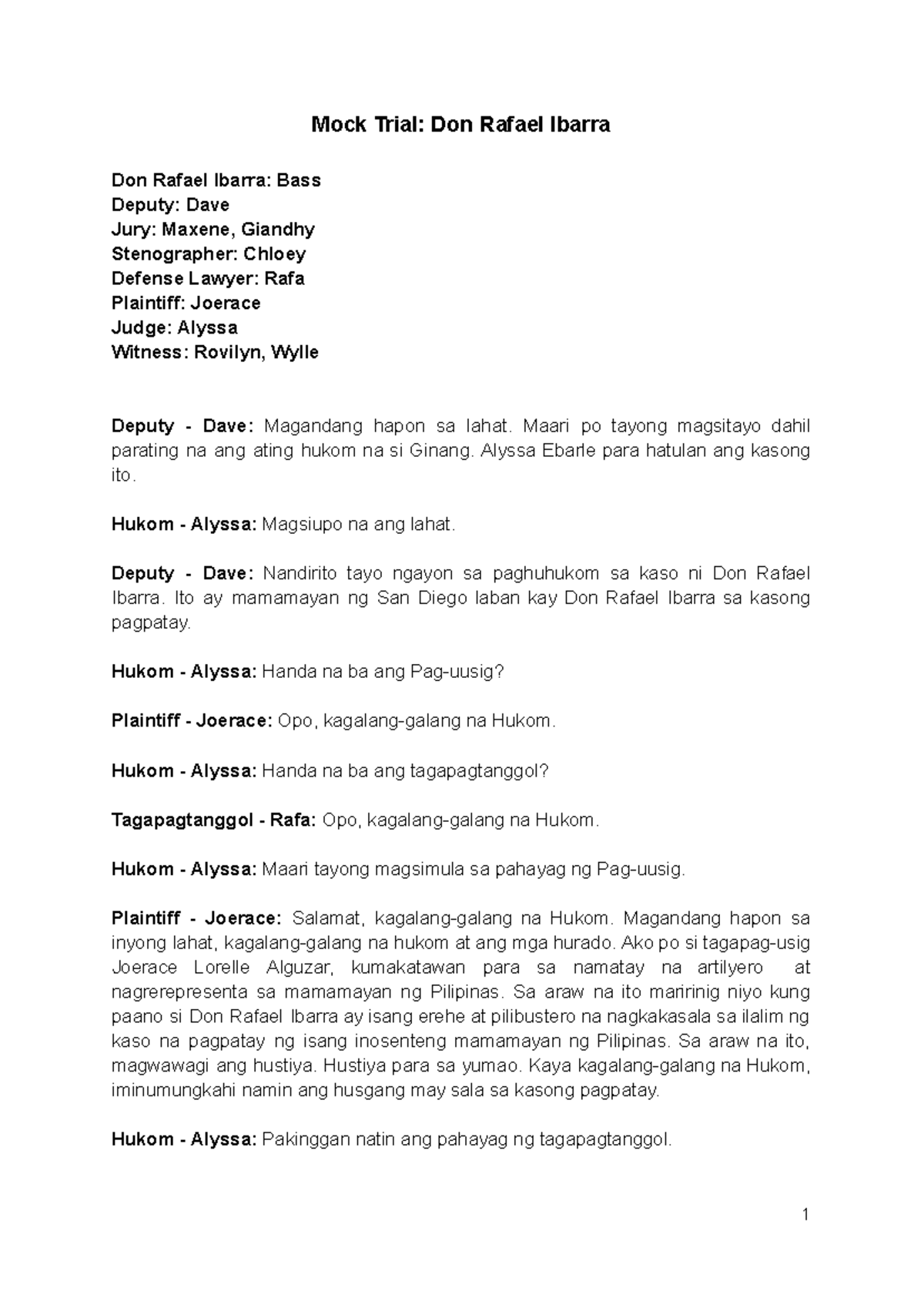 Mock Trial: Don Rafael Ibarra

Don Rafael Ibarra: Bass
Deputy: Dave
Jury: Maxene, Giandhy
Stenographer: Chloey
Defense Lawyer: Rafa
Plaintiff: Joerace
Judge: Alyssa
Witness: Rovilyn, Wylle

Deputy - Dave: Magandang hapon sa lahat. Maari po tayong magsitayo dahil parating na ang ating hukom na si Ginang. Alyssa Ebarle para hatulan ang kasong ito.

Hukom - Alyssa: Magsiupo na ang lahat.

Deputy - Dave: Nandirito tayo ngayon sa paghuhukom sa kaso ni Don Rafael Ibarra. Ito ay mamamayan ng San Diego laban kay Don Rafael Ibarra sa kasong pagpatay.

Hukom - Alyssa: Handa na ba ang Pag-uusig?

Plaintiff - Joerace: Opo, kagalang-galang na Hukom.

Hukom - Alyssa: Handa na ba ang tagapagtanggol?

Tagapagtanggol - Rafa: Opo, kagalang-galang na Hukom.

Hukom - Alyssa: Maari tayong magsimula sa pahayag ng Pag-uusig.

Plaintiff - Joerace: Salamat, kagalang-galang na Hukom. Magandang hapon sa inyong lahat, kagalang-galang na hukom at ang mga hurado. Ako po si tagapag-usig Joerace Lorelle Alguzar, kumakatawan para sa namatay na artilyero at nagrerepresenta sa mamamayan ng Pilipinas. Sa araw na ito maririnig niyo kung paano si Don Rafael Ibarra ay isang erehe at pilibustero na nagkakasala sa ilalim ng kaso na pagpatay ng isang inosenteng mamamayan ng Pilipinas. Sa araw na ito, magwawagi ang hustiya. Hustiya para sa yumao. Kaya kagalang-galang na Hukom, iminumungkahi namin ang husgang may sala sa kasong pagpatay.

Hukom - Alyssa: Pakinggan natin ang pahayag ng tagapagtanggol.

1